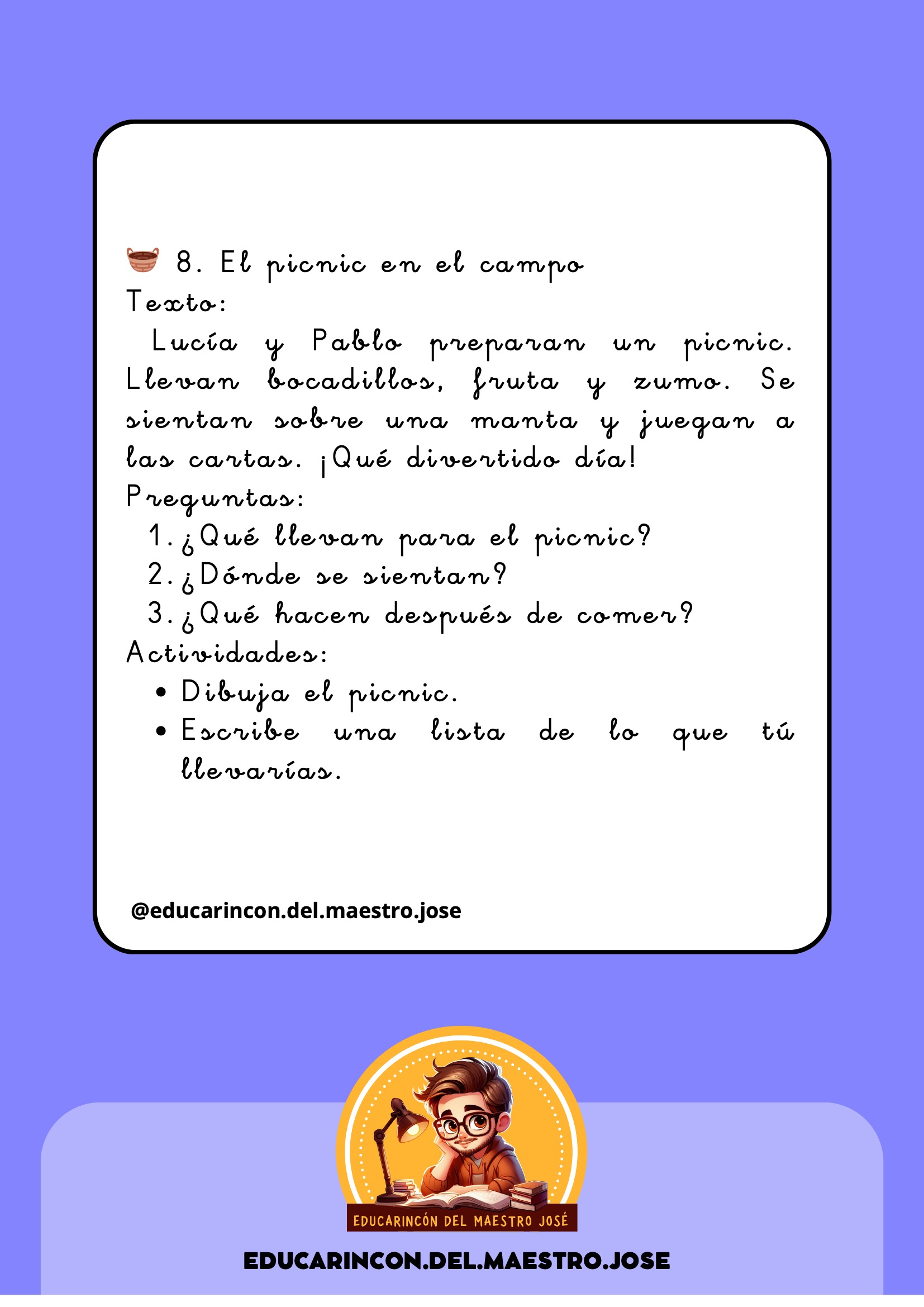 8. El picnic en el campo

Texto:

Lucía y Pablo preparan un picnic. Llevan bocadillos, fruta y zumo. Se sientan sobre una manta y juegan a las cartas. ¡Qué divertido día!

Preguntas:

1. ¿Qué llevan para el picnic?
2. ¿Dónde se sientan?
3. ¿Qué hacen después de comer?

Actividades:

• Dibuja el picnic.
• Escribe una lista de lo que tú llevarías.

@educarincon.del.maestro.jose

EDUCARINCÓN DEL MAESTRO JOSÉ

EDUCARINCON.DEL.MAESTRO.JOSE